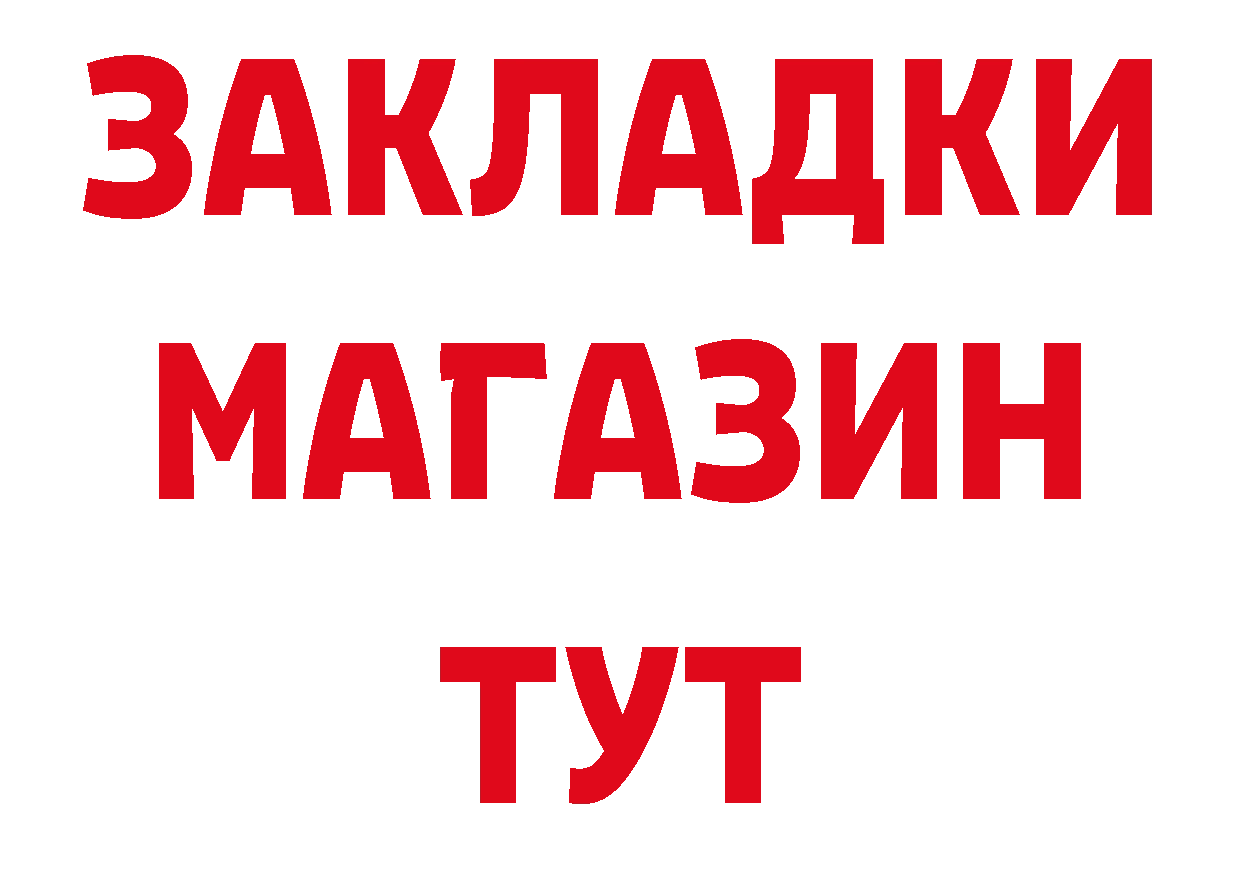 ЗАКЛАДКИ
МАГАЗИН
ТУТ